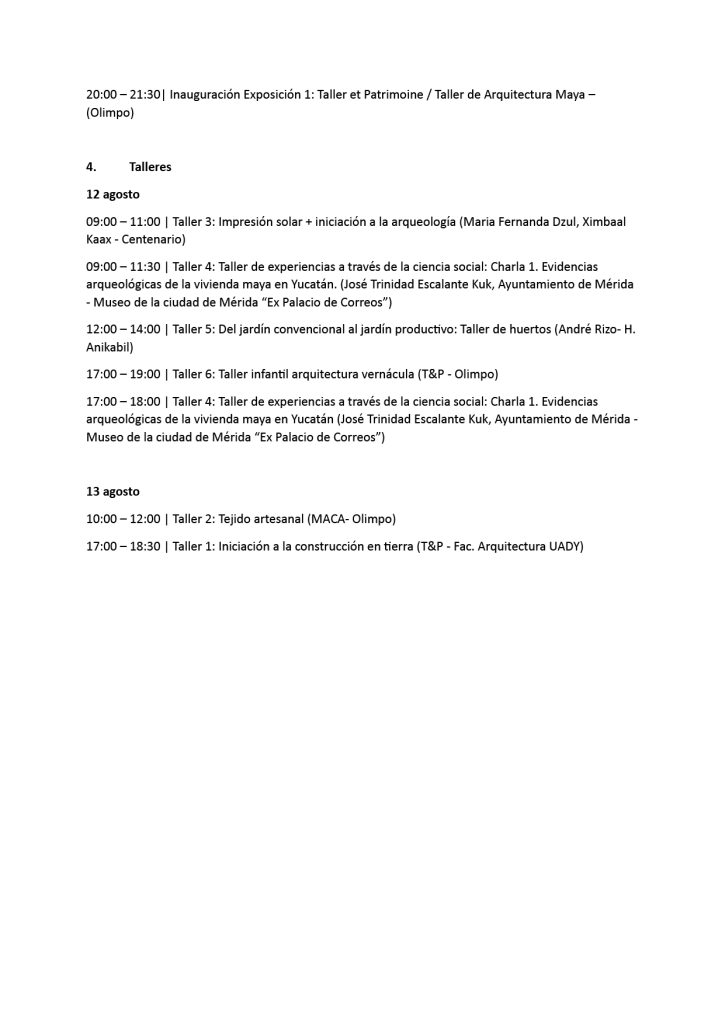 20:00 – 21:30| Inauguración Exposición 1: Taller et Patrimoine / Taller de Arquitectura Maya – (Olimpo)

4. Talleres

12 agosto

09:00 – 11:00 | Taller 3: Impresión solar + iniciación a la arqueología (Maria Fernanda Dzul, Ximbaal Kaax - Centenario)

09:00 – 11:30 | Taller 4: Taller de experiencias a través de la ciencia social: Charla 1. Evidencias arqueológicas de la vivienda maya en Yucatán. (José Trinidad Escalante Kuk, Ayuntamiento de Mérida - Museo de la ciudad de Mérida “Ex Palacio de Correos”)

12:00 – 14:00 | Taller 5: Del jardín convencional al jardín productivo: Taller de huertos (André Rizo- H. Anikabil)

17:00 – 19:00 | Taller 6: Taller infantil arquitectura vernácula (T&P - Olimpo)

17:00 – 18:00 | Taller 4: Taller de experiencias a través de la ciencia social: Charla 1. Evidencias arqueológicas de la vivienda maya en Yucatán (José Trinidad Escalante Kuk, Ayuntamiento de Mérida - Museo de la ciudad de Mérida “Ex Palacio de Correos”)

13 agosto

10:00 – 12:00 | Taller 2: Tejido artesanal (MACA- Olimpo)

17:00 – 18:30 | Taller 1: Iniciación a la construcción en tierra (T&P - Fac. Arquitectura UADY)